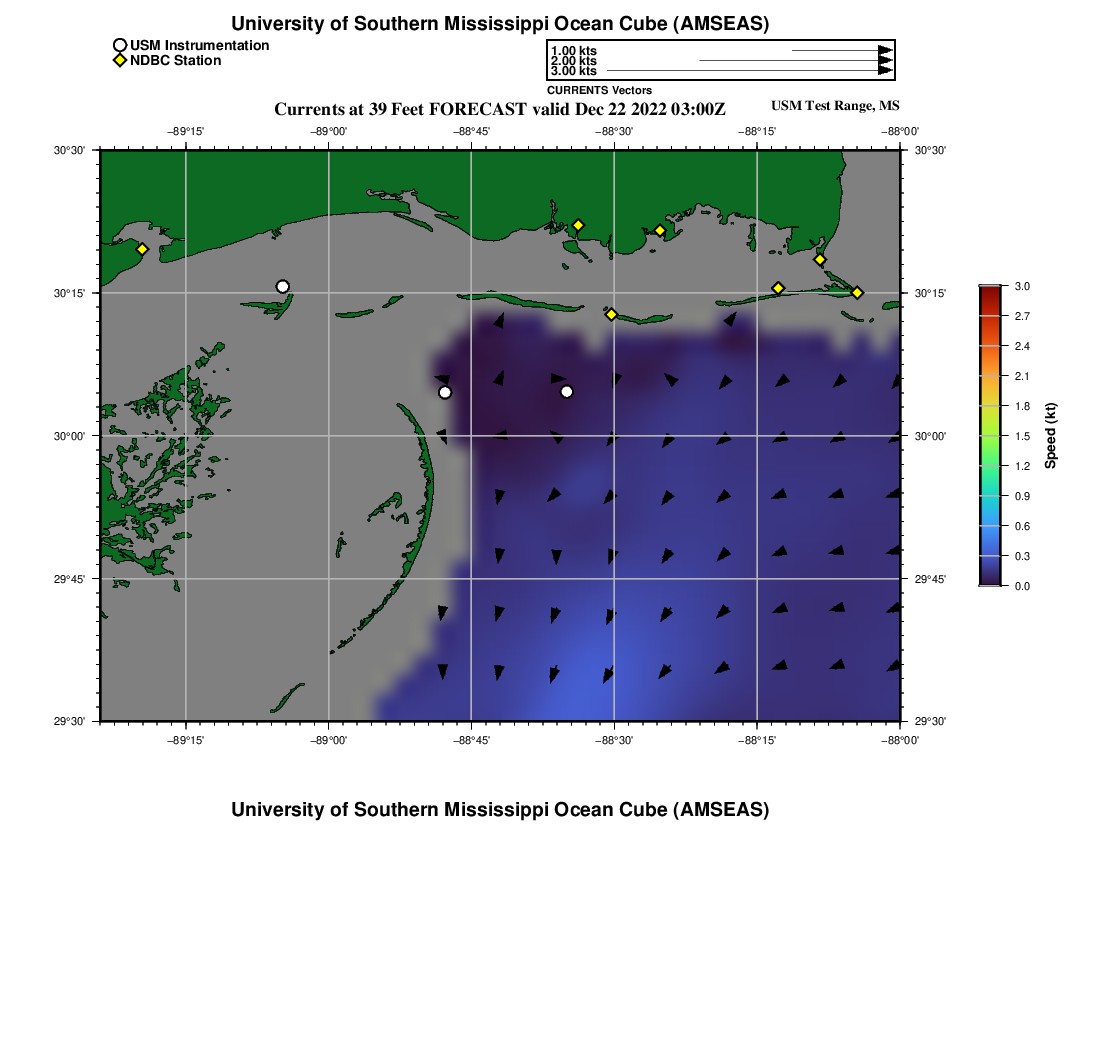 University of Southern Mississippi Ocean Cube (AMSEAS)

USM Instrumentation
NDBC Station

1.00 kts
2.00 kts
3.00 kts
CURRENTS Vectors

Currents at 39 Feet FORECAST valid Dec 22 2022 03:00Z

USM Test Range, MS

−89°15' −89°00' −88°45' −88°30' −88°15' −88°00'

30°30' 30°15' 30°00' 29°45' 29°30'

30°30' 30°15' 30°00' 29°45' 29°30'

−89°15' −89°00' −88°45' −88°30' −88°15' −88°00'

3.0
2.7
2.4
2.1
1.8
1.5
1.2
0.9
0.6
0.3
0.0
Speed (kt)

University of Southern Mississippi Ocean Cube (AMSEAS)